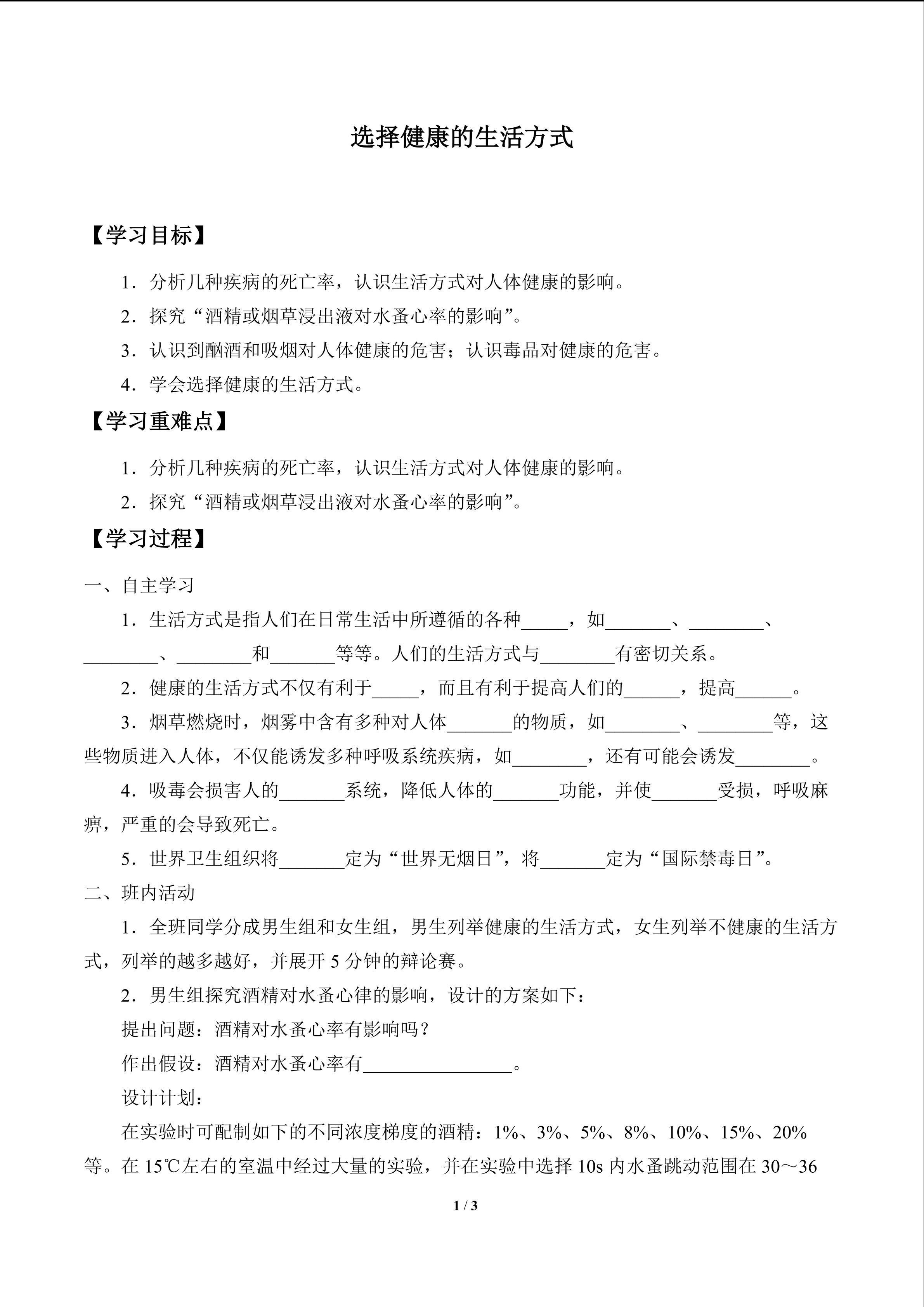 选择健康的生活方式

【学习目标】

1．分析几种疾病的死亡率，认识生活方式对人体健康的影响。

2．探究“酒精或烟草浸出液对水蚤心率的影响”。

3．认识到酗酒和吸烟对人体健康的危害；认识毒品对健康的危害。

4．学会选择健康的生活方式。

【学习重难点】

1．分析几种疾病的死亡率，认识生活方式对人体健康的影响。

2．探究“酒精或烟草浸出液对水蚤心率的影响”。

【学习过程】

一、自主学习

1．生活方式是指人们在日常生活中所遵循的各种_____，如_______、________、________、________和_______等等。人们的生活方式与________有密切关系。

2．健康的生活方式不仅有利于_____，而且有利于提高人们的______，提高______。

3．烟草燃烧时，烟雾中含有多种对人体_______的物质，如________、________等，这些物质进入人体，不仅能诱发多种呼吸系统疾病，如________，还有可能会诱发________。

4．吸毒会损害人的_______系统，降低人体的_______功能，并使_______受损，呼吸麻痹，严重的会导致死亡。

5．世界卫生组织将_______定为“世界无烟日”，将_______定为“国际禁毒日”。

二、班内活动

1．全班同学分成男生组和女生组，男生列举健康的生活方式，女生列举不健康的生活方式，列举的越多越好，并展开 5 分钟的辩论赛。

2．男生组探究酒精对水蚤心律的影响，设计的方案如下：

提出问题：酒精对水蚤心率有影响吗？

作出假设：酒精对水蚤心率有________________。

设计计划：

在实验时可配制如下的不同浓度梯度的酒精：1%、3%、5%、8%、10%、15%、20%等。在 15℃左右的室温中经过大量的实验，并在实验中选择 10s 内水蚤跳动范围在 30～36

1 / 3